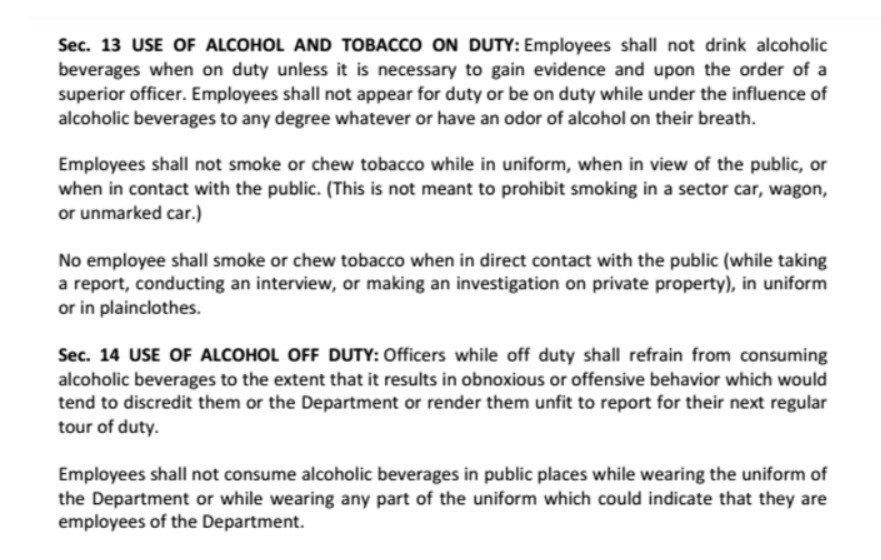 Sec. 13 USE OF ALCOHOL AND TOBACCO ON DUTY: Employees shall not drink alcoholic beverages when on duty unless it is necessary to gain evidence and upon the order of a superior officer. Employees shall not appear for duty or be on duty while under the influence of alcoholic beverages to any degree whatever or have an odor of alcohol on their breath.

Employees shall not smoke or chew tobacco while in uniform, when in view of the public, or when in contact with the public. (This is not meant to prohibit smoking in a sector car, wagon, or unmarked car.)

No employee shall smoke or chew tobacco when in direct contact with the public (while taking a report, conducting an interview, or making an investigation on private property), in uniform or in plainclothes.

Sec. 14 USE OF ALCOHOL OFF DUTY: Officers while off duty shall refrain from consuming alcoholic beverages to the extent that it results in obnoxious or offensive behavior which would tend to discredit them or the Department or render them unfit to report for their next regular tour of duty.

Employees shall not consume alcoholic beverages in public places while wearing the uniform of the Department or while wearing any part of the uniform which could indicate that they are employees of the Department.